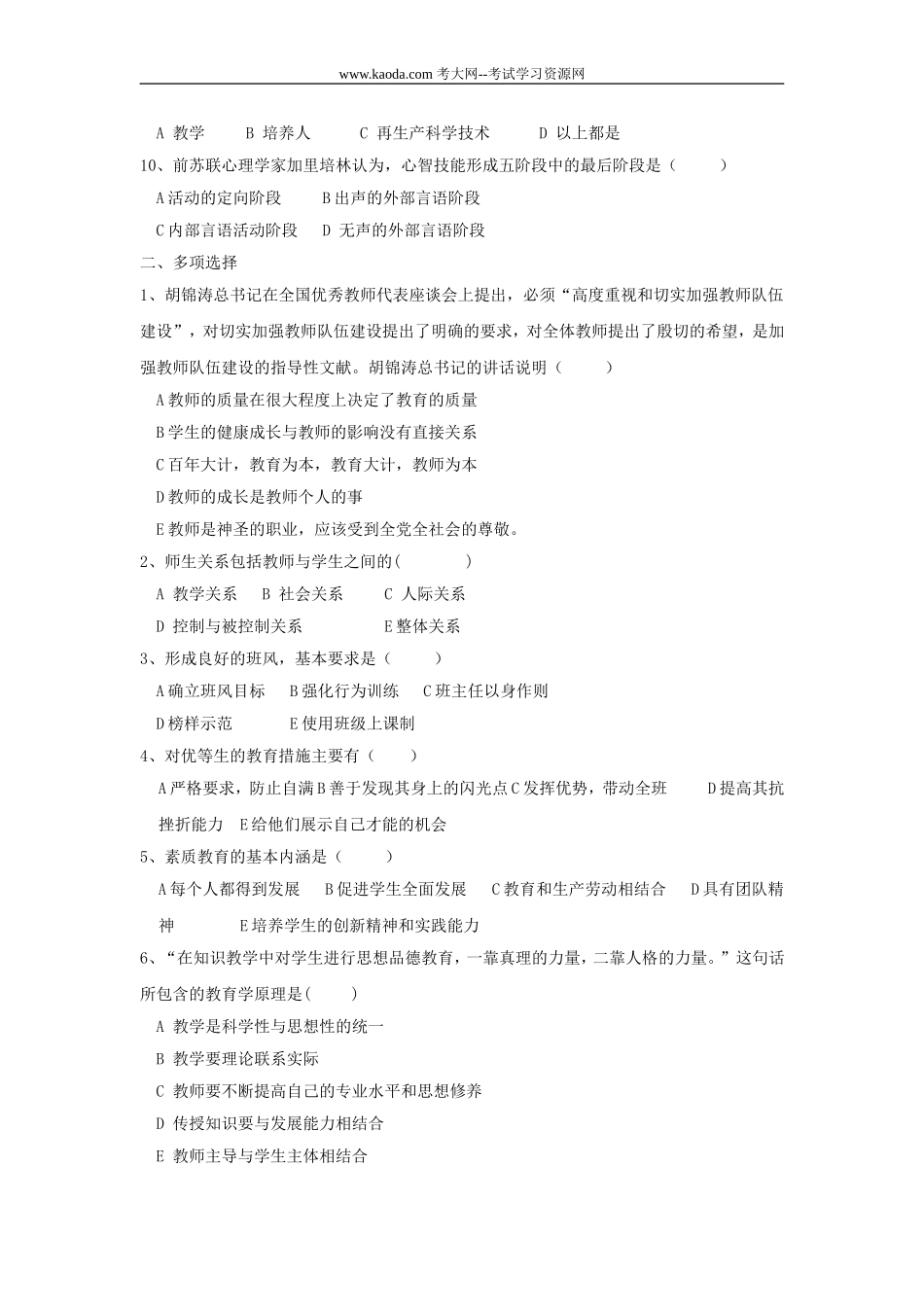 www.kaoda.com 考大网--考试学习资源网

A 教学　B 培养人　C 再生产科学技术　D 以上都是

10、前苏联心理学家加里培林认为，心智技能形成五阶段中的最后阶段是（　）

A活动的定向阶段　B出声的外部言语阶段

C内部言语活动阶段　D 无声的外部言语阶段

二、多项选择

1、胡锦涛总书记在全国优秀教师代表座谈会上提出，必须“高度重视和切实加强教师队伍建设”，对切实加强教师队伍建设提出了明确的要求，对全体教师提出了殷切的希望，是加强教师队伍建设的指导性文献。胡锦涛总书记的讲话说明（　）

A教师的质量在很大程度上决定了教育的质量

B学生的健康成长与教师的影响没有直接关系

C百年大计，教育为本，教育大计，教师为本

D教师的成长是教师个人的事

E教师是神圣的职业，应该受到全党全社会的尊敬。

2、师生关系包括教师与学生之间的(　)

A 教学关系　B 社会关系　C 人际关系

D 控制与被控制关系　E整体关系

3、形成良好的班风，基本要求是（　）

A确立班风目标　B强化行为训练　C班主任以身作则

D榜样示范　E使用班级上课制

4、对优等生的教育措施主要有（　）

A严格要求，防止自满B善于发现其身上的闪光点C发挥优势，带动全班　D提高其抗挫折能力　E给他们展示自己才能的机会

5、素质教育的基本内涵是（　）

A每个人都得到发展　B促进学生全面发展　C教育和生产劳动相结合　D具有团队精神　E培养学生的创新精神和实践能力

6、“在知识教学中对学生进行思想品德教育，一靠真理的力量，二靠人格的力量。”这句话所包含的教育学原理是(　)

A 教学是科学性与思想性的统一

B 教学要理论联系实际

C 教师要不断提高自己的专业水平和思想修养

D 传授知识要与发展能力相结合

E 教师主导与学生主体相结合